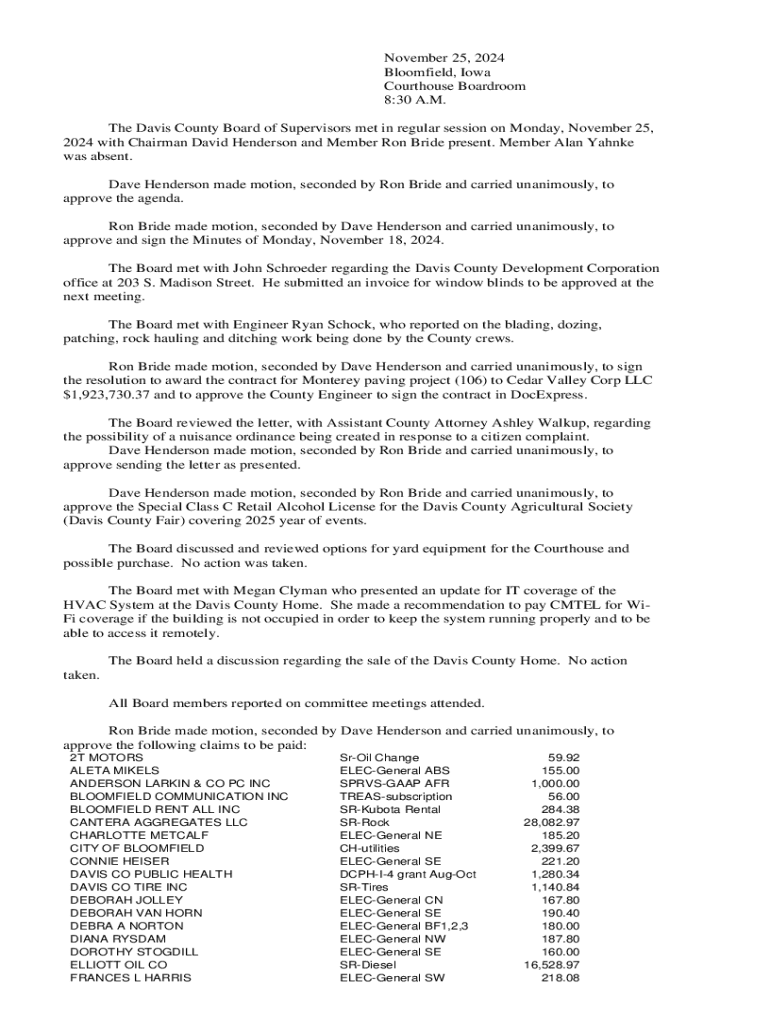 November 25, 2024
Bloomfield, Iowa
Courthouse Boardroom
8:30 A.M.

The Davis County Board of Supervisors met in regular session on Monday, November 25, 2024 with Chairman David Henderson and Member Ron Bride present. Member Alan Yahnke was absent.

Dave Henderson made motion, seconded by Ron Bride and carried unanimously, to approve the agenda.

Ron Bride made motion, seconded by Dave Henderson and carried unanimously, to approve and sign the Minutes of Monday, November 18, 2024.

The Board met with John Schroeder regarding the Davis County Development Corporation office at 203 S. Madison Street. He submitted an invoice for window blinds to be approved at the next meeting.

The Board met with Engineer Ryan Schock, who reported on the blading, dozing, patching, rock hauling and ditching work being done by the County crews.

Ron Bride made motion, seconded by Dave Henderson and carried unanimously, to sign the resolution to award the contract for Monterey paving project (106) to Cedar Valley Corp LLC $1,923,730.37 and to approve the County Engineer to sign the contract in DocExpress.

The Board reviewed the letter, with Assistant County Attorney Ashley Walkup, regarding the possibility of a nuisance ordinance being created in response to a citizen complaint.
Dave Henderson made motion, seconded by Ron Bride and carried unanimously, to approve sending the letter as presented.

Dave Henderson made motion, seconded by Ron Bride and carried unanimously, to approve the Special Class C Retail Alcohol License for the Davis County Agricultural Society (Davis County Fair) covering 2025 year of events.

The Board discussed and reviewed options for yard equipment for the Courthouse and possible purchase. No action was taken.

The Board met with Megan Clyman who presented an update for IT coverage of the HVAC System at the Davis County Home. She made a recommendation to pay CMTEL for Wi-Fi coverage if the building is not occupied in order to keep the system running properly and to be able to access it remotely.

The Board held a discussion regarding the sale of the Davis County Home. No action taken.

All Board members reported on committee meetings attended.

Ron Bride made motion, seconded by Dave Henderson and carried unanimously, to approve the following claims to be paid:

| | | |
|---|---|---|
| 2T MOTORS | Sr-Oil Change | 59.92 |
| ALETA MIKELS | ELEC-General ABS | 155.00 |
| ANDERSON LARKIN & CO PC INC | SPRVS-GAAP AFR | 1,000.00 |
| BLOOMFIELD COMMUNICATION INC | TREAS-subscription | 56.00 |
| BLOOMFIELD RENT ALL INC | SR-Kubota Rental | 284.38 |
| CANTERA AGGREGATES LLC | SR-Rock | 28,082.97 |
| CHARLOTTE METCALF | ELEC-General NE | 185.20 |
| CITY OF BLOOMFIELD | CH-utilities | 2,399.67 |
| CONNIE HEISER | ELEC-General SE | 221.20 |
| DAVIS CO PUBLIC HEALTH | DCPH-I-4 grant Aug-Oct | 1,280.34 |
| DAVIS CO TIRE INC | SR-Tires | 1,140.84 |
| DEBORAH JOLLEY | ELEC-General CN | 167.80 |
| DEBORAH VAN HORN | ELEC-General SE | 190.40 |
| DEBRA A NORTON | ELEC-General BF1,2,3 | 180.00 |
| DIANA RYSDAM | ELEC-General NW | 187.80 |
| DOROTHY STOGDILL | ELEC-General SE | 160.00 |
| ELLIOTT OIL CO | SR-Diesel | 16,528.97 |
| FRANCES L HARRIS | ELEC-General SW | 218.08 |